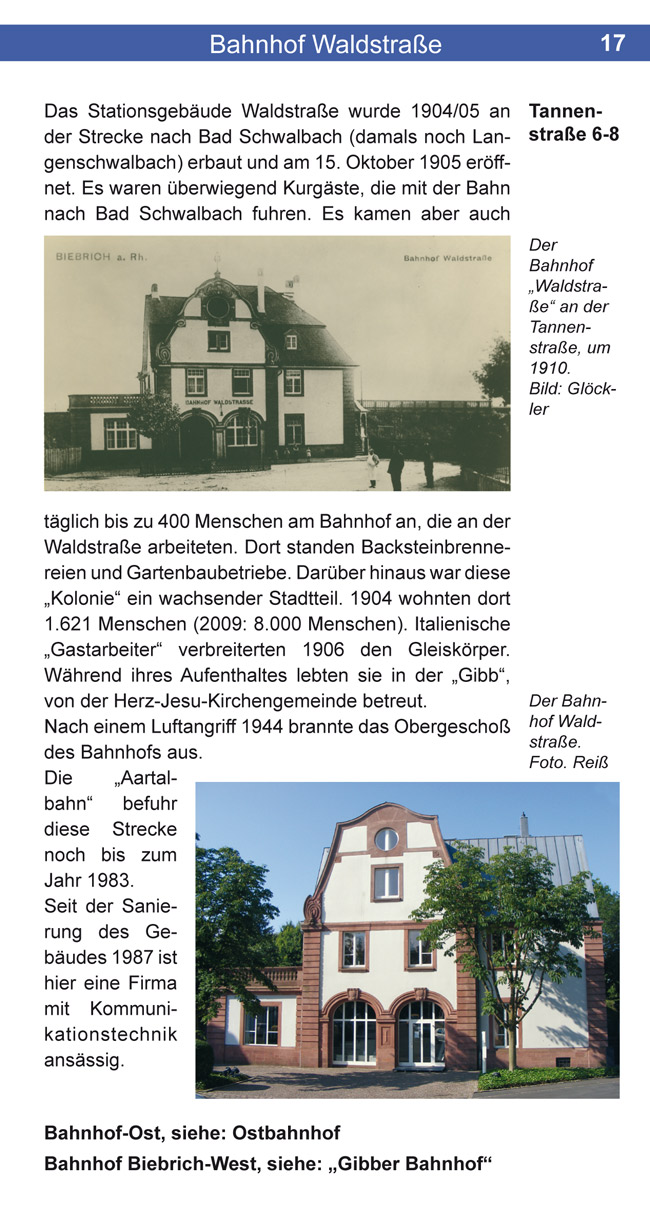 Bahnhof Waldstraße 17

Tannenstraße 6-8

Das Stationsgebäude Waldstraße wurde 1904/05 an der Strecke nach Bad Schwalbach (damals noch Langenschwalbach) erbaut und am 15. Oktober 1905 eröffnet. Es waren überwiegend Kurgäste, die mit der Bahn nach Bad Schwalbach fuhren. Es kamen aber auch

BIEBRICH a. Rh. Bahnhof Waldstraße

BAHNHOF WALDSTRASSE

Der Bahnhof „Waldstraße“ an der Tannenstraße, um 1910. Bild: Glöckler

täglich bis zu 400 Menschen am Bahnhof an, die an der Waldstraße arbeiteten. Dort standen Backsteinbrennereien und Gartenbaubetriebe. Darüber hinaus war diese „Kolonie“ ein wachsender Stadtteil. 1904 wohnten dort 1.621 Menschen (2009: 8.000 Menschen). Italienische „Gastarbeiter“ verbreiterten 1906 den Gleiskörper. Während ihres Aufenthaltes lebten sie in der „Gibb“, von der Herz-Jesu-Kirchengemeinde betreut.
Nach einem Luftangriff 1944 brannte das Obergeschoß des Bahnhofs aus.
Die „Aartalbahn“ befuhr diese Strecke noch bis zum Jahr 1983.
Seit der Sanierung des Gebäudes 1987 ist hier eine Firma mit Kommunikationstechnik ansässig.

Der Bahnhof Waldstraße. Foto. Reiß

Bahnhof-Ost, siehe: Ostbahnhof
Bahnhof Biebrich-West, siehe: „Gibber Bahnhof“